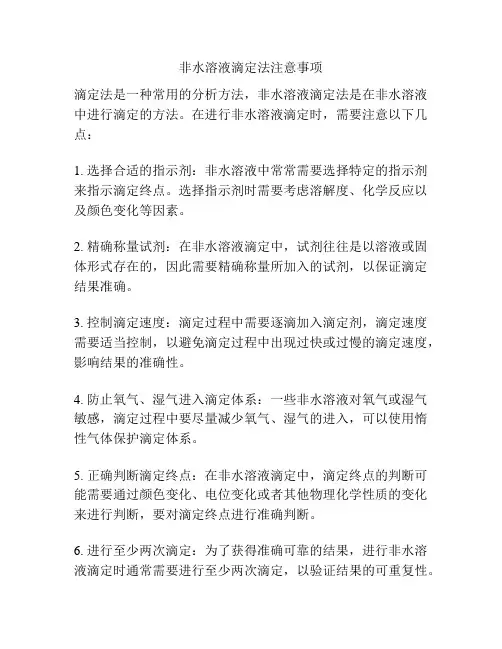 非水溶液滴定法注意事项

滴定法是一种常用的分析方法，非水溶液滴定法是在非水溶液中进行滴定的方法。在进行非水溶液滴定时，需要注意以下几点：

1. 选择合适的指示剂：非水溶液中常常需要选择特定的指示剂来指示滴定终点。选择指示剂时需要考虑溶解度、化学反应以及颜色变化等因素。

2. 精确称量试剂：在非水溶液滴定中，试剂往往是以溶液或固体形式存在的，因此需要精确称量所加入的试剂，以保证滴定结果准确。

3. 控制滴定速度：滴定过程中需要逐滴加入滴定剂，滴定速度需要适当控制，以避免滴定过程中出现过快或过慢的滴定速度，影响结果的准确性。

4. 防止氧气、湿气进入滴定体系：一些非水溶液对氧气或湿气敏感，滴定过程中要尽量减少氧气、湿气的进入，可以使用惰性气体保护滴定体系。

5. 正确判断滴定终点：在非水溶液滴定中，滴定终点的判断可能需要通过颜色变化、电位变化或者其他物理化学性质的变化来进行判断，要对滴定终点进行准确判断。

6. 进行至少两次滴定：为了获得准确可靠的结果，进行非水溶液滴定时通常需要进行至少两次滴定，以验证结果的可重复性。